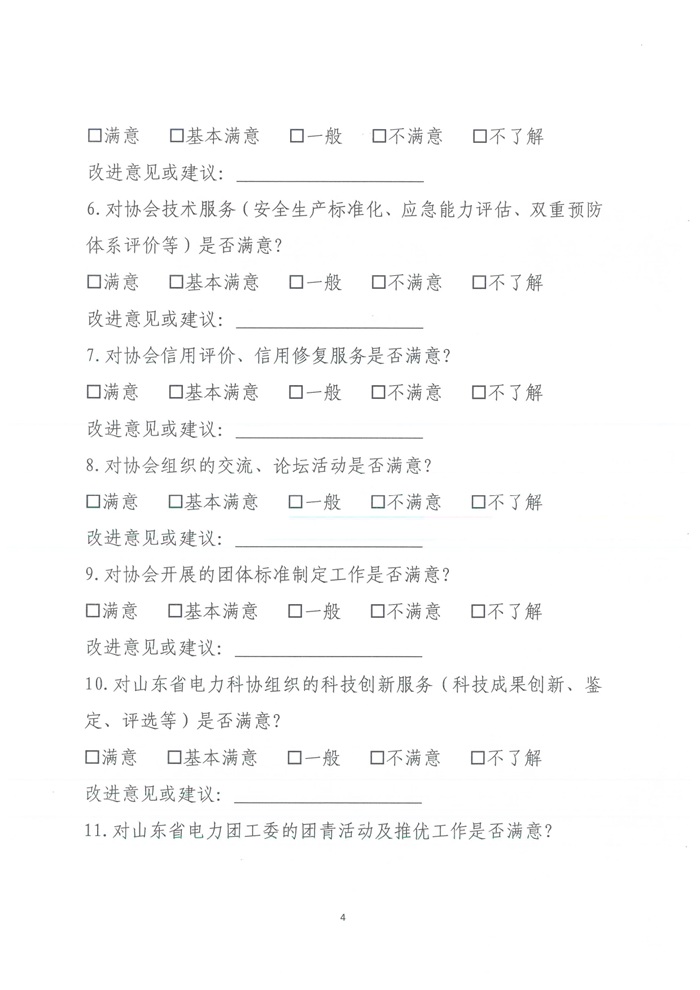 □满意　□基本满意　□一般　□不满意　□不了解

改进意见或建议：＿＿＿＿＿＿＿＿＿＿

6. 对协会技术服务（安全生产标准化、应急能力评估、双重预防体系评价等）是否满意？

□满意　□基本满意　□一般　□不满意　□不了解

改进意见或建议：＿＿＿＿＿＿＿＿＿＿

7. 对协会信用评价、信用修复服务是否满意？

□满意　□基本满意　□一般　□不满意　□不了解

改进意见或建议：＿＿＿＿＿＿＿＿＿＿

8. 对协会组织的交流、论坛活动是否满意？

□满意　□基本满意　□一般　□不满意　□不了解

改进意见或建议：＿＿＿＿＿＿＿＿＿＿

9. 对协会开展的团体标准制定工作是否满意？

□满意　□基本满意　□一般　□不满意　□不了解

改进意见或建议：＿＿＿＿＿＿＿＿＿＿

10. 对山东省电力科协组织的科技创新服务（科技成果创新、鉴定、评选等）是否满意？

□满意　□基本满意　□一般　□不满意　□不了解

改进意见或建议：＿＿＿＿＿＿＿＿＿＿

11. 对山东省电力团工委的团青活动及推优工作是否满意？

4